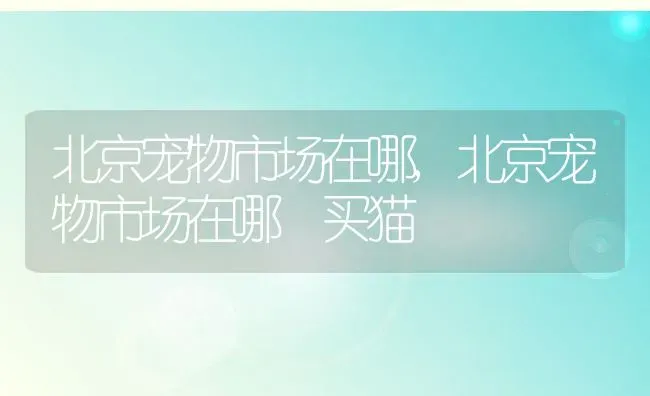 北京宠物市场在哪，北京宠物市场在哪 买猫